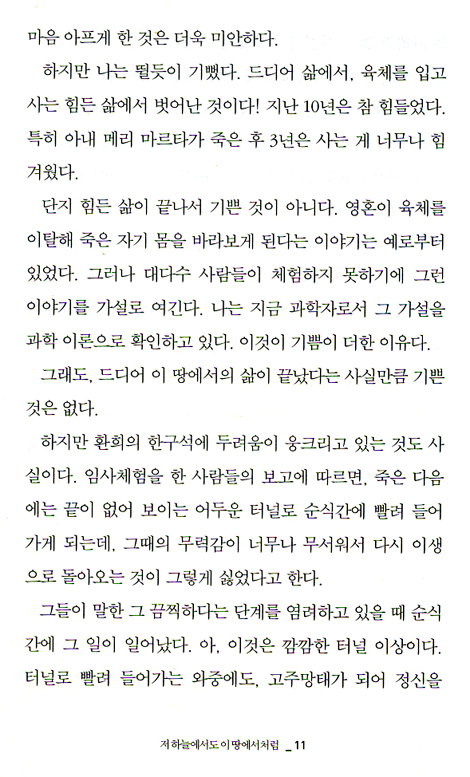 마음 아프게 한 것은 더욱 미안하다.

하지만 나는 뛸듯이 기뻤다. 드디어 삶에서, 육체를 입고 사는 힘든 삶에서 벗어난 것이다! 지난 10년은 참 힘들었다. 특히 아내 메리 마르타가 죽은 후 3년은 사는 게 너무나 힘겨웠다.

단지 힘든 삶이 끝나서 기쁜 것이 아니다. 영혼이 육체를 이탈해 죽은 자기 몸을 바라보게 된다는 이야기는 예로부터 있었다. 그러나 대다수 사람들이 체험하지 못하기에 그런 이야기를 가설로 여긴다. 나는 지금 과학자로서 그 가설을 과학 이론으로 확인하고 있다. 이것이 기쁨이 더한 이유다.

그래도, 드디어 이 땅에서의 삶이 끝났다는 사실만큼 기쁜 것은 없다.

하지만 환희의 한구석에 두려움이 웅크리고 있는 것도 사실이다. 임사체험을 한 사람들의 보고에 따르면, 죽은 다음에는 끝이 없어 보이는 어두운 터널로 순식간에 빨려 들어가게 되는데, 그때의 무력감이 너무나 무서워서 다시 이생으로 돌아오는 것이 그렇게 싫었다고 한다.

그들이 말한 그 끔찍하다는 단계를 염려하고 있을 때 순식간에 그 일이 일어났다. 아, 이것은 깜깜한 터널 이상이다. 터널로 빨려 들어가는 와중에도, 고주망태가 되어 정신을

저 하늘에서도 이 땅에서처럼 _ 11